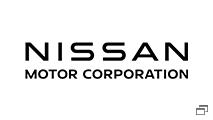 NISSAN
MOTOR CORPORATION